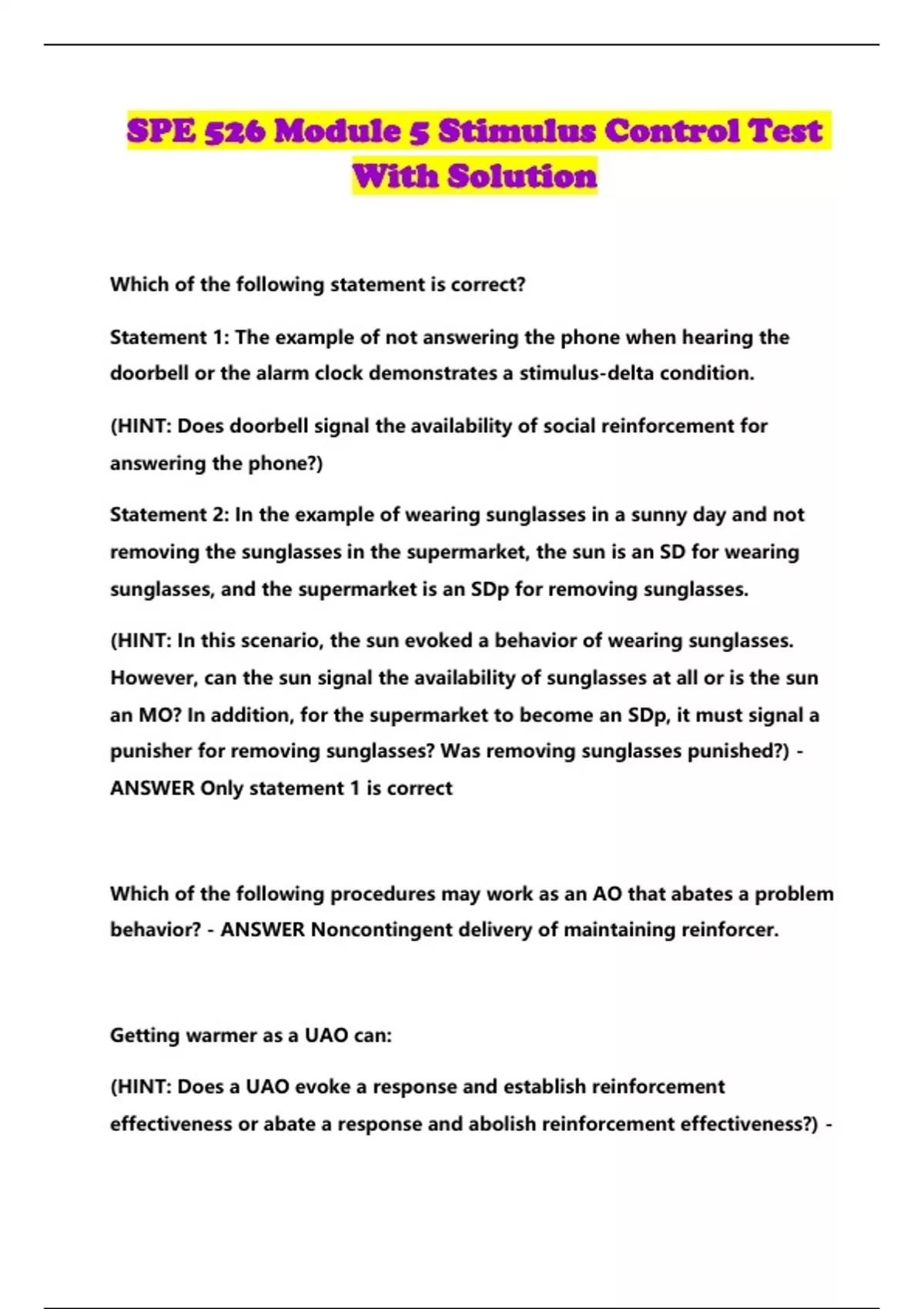 SPE 526 Module 5 Stimulus Control Test With Solution

Which of the following statement is correct?

Statement 1: The example of not answering the phone when hearing the doorbell or the alarm clock demonstrates a stimulus-delta condition.

(HINT: Does doorbell signal the availability of social reinforcement for answering the phone?)

Statement 2: In the example of wearing sunglasses in a sunny day and not removing the sunglasses in the supermarket, the sun is an SD for wearing sunglasses, and the supermarket is an SDp for removing sunglasses.

(HINT: In this scenario, the sun evoked a behavior of wearing sunglasses. However, can the sun signal the availability of sunglasses at all or is the sun an MO? In addition, for the supermarket to become an SDp, it must signal a punisher for removing sunglasses? Was removing sunglasses punished?) - ANSWER Only statement 1 is correct

Which of the following procedures may work as an AO that abates a problem behavior? - ANSWER Noncontingent delivery of maintaining reinforcer.

Getting warmer as a UAO can:

(HINT: Does a UAO evoke a response and establish reinforcement effectiveness or abate a response and abolish reinforcement effectiveness?) -